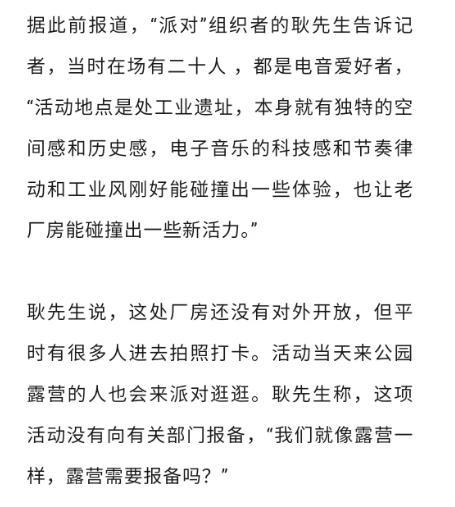 据此前报道，“派对”组织者的耿先生告诉记者，当时在场有二十人 ，都是电音爱好者，“活动地点是处工业遗址，本身就有独特的空间感和历史感，电子音乐的科技感和节奏律动和工业风刚好能碰撞出一些体验，也让老厂房能碰撞出一些新活力。”

耿先生说，这处厂房还没有对外开放，但平时有很多人进去拍照打卡。活动当天来公园露营的人也会来派对逛逛。耿先生称，这项活动没有向有关部门报备，“我们就像露营一样，露营需要报备吗？”